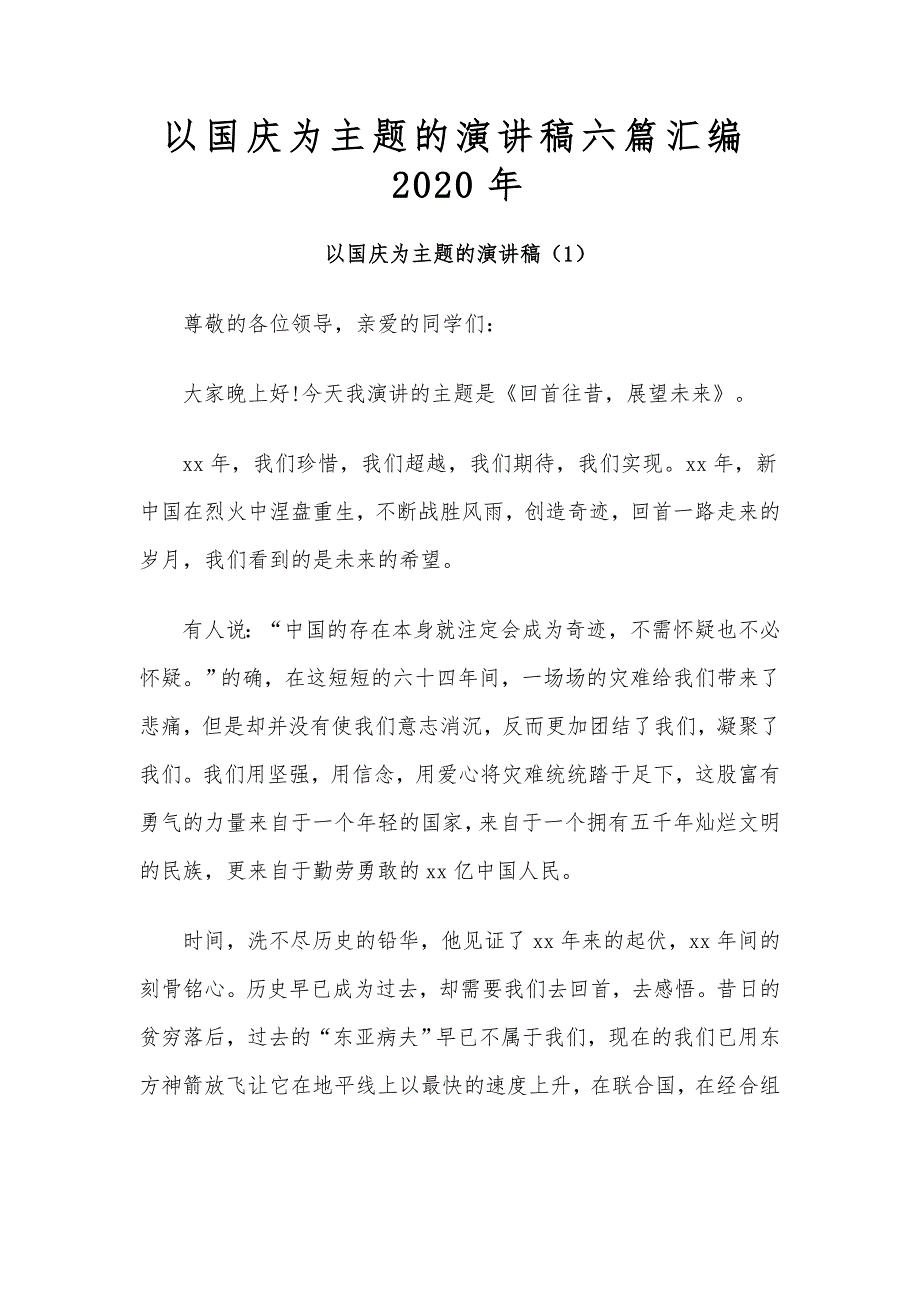 以国庆为主题的演讲稿六篇汇编
2020 年

以国庆为主题的演讲稿（1）

尊敬的各位领导，亲爱的同学们：

大家晚上好!今天我演讲的主题是《回首往昔，展望未来》。

xx 年，我们珍惜，我们超越，我们期待，我们实现。xx 年，新中国在烈火中涅盘重生，不断战胜风雨，创造奇迹，回首一路走来的岁月，我们看到的是未来的希望。

有人说：“中国的存在本身就注定会成为奇迹，不需怀疑也不必怀疑。”的确，在这短短的六十四年间，一场场的灾难给我们带来了悲痛，但是却并没有使我们意志消沉，反而更加团结了我们，凝聚了我们。我们用坚强，用信念，用爱心将灾难统统踏于足下，这股富有勇气的力量来自于一个年轻的国家，来自于一个拥有五千年灿烂文明的民族，更来自于勤劳勇敢的 xx 亿中国人民。

时间，洗不尽历史的铅华，他见证了 xx 年来的起伏，xx 年间的刻骨铭心。历史早已成为过去，却需要我们去回首，去感悟。昔日的贫穷落后，过去的“东亚病夫”早已不属于我们，现在的我们已用东方神箭放飞让它在地平线上以最快的速度上升，在联合国，在经合组